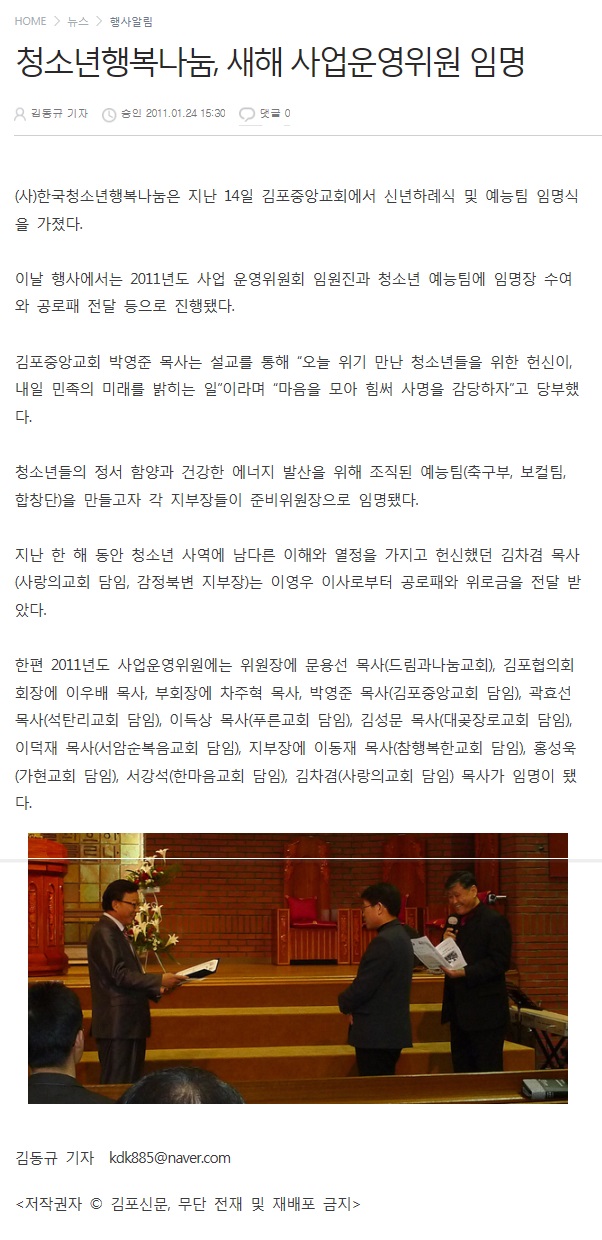 HOME > 뉴스 > 행사알림

청소년행복나눔, 새해 사업운영위원 임명

김동규 기자 승인 2011.01.24 15:30 댓글 0

(사)한국청소년행복나눔은 지난 14일 김포중앙교회에서 신년하례식 및 예능팀 임명식을 가졌다.

이날 행사에서는 2011년도 사업 운영위원회 임원진과 청소년 예능팀에 임명장 수여와 공로패 전달 등으로 진행됐다.

김포중앙교회 박영준 목사는 설교를 통해 "오늘 위기 만난 청소년들을 위한 헌신이, 내일 민족의 미래를 밝히는 일"이라며 "마음을 모아 힘써 사명을 감당하자"고 당부했다.

청소년들의 정서 함양과 건강한 에너지 발산을 위해 조직된 예능팀(축구부, 보컬팀, 합창단)을 만들고자 각 지부장들이 준비위원장으로 임명됐다.

지난 한 해 동안 청소년 사역에 남다른 이해와 열정을 가지고 헌신했던 김차겸 목사(사랑의교회 담임, 감정북변 지부장)는 이영우 이사로부터 공로패와 위로금을 전달 받았다.

한편 2011년도 사업운영위원에는 위원장에 문용선 목사(드림과나눔교회), 김포협의회 회장에 이우배 목사, 부회장에 차주혁 목사, 박영준 목사(김포중앙교회 담임), 곽효선 목사(석탄리교회 담임), 이득상 목사(푸른교회 담임), 김성문 목사(대곶장로교회 담임), 이덕재 목사(서암순복음교회 담임), 지부장에 이동재 목사(참행복한교회 담임), 홍성욱(가현교회 담임), 서강석(한마음교회 담임), 김차겸(사랑의교회 담임) 목사가 임명이 됐다.

김동규 기자 kdk885@naver.com

<저작권자 © 김포신문, 무단 전재 및 재배포 금지>